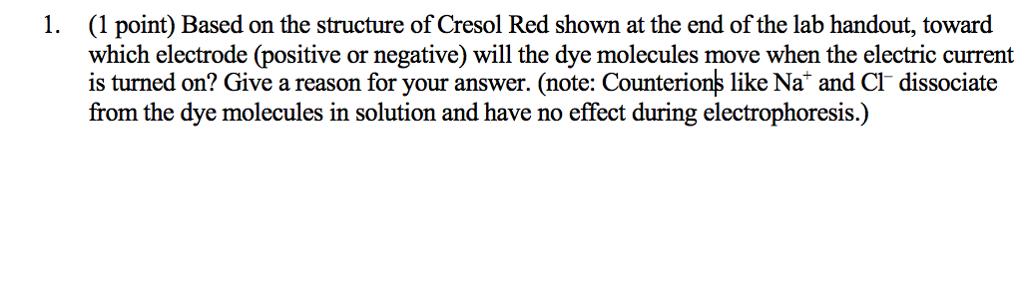 1. (1 point) Based on the structure of Cresol Red shown at the end of the lab handout, toward which electrode (positive or negative) will the dye molecules move when the electric current is turned on? Give a reason for your answer. (note: Counterions like $Na^+$ and $Cl^-$ dissociate from the dye molecules in solution and have no effect during electrophoresis.)